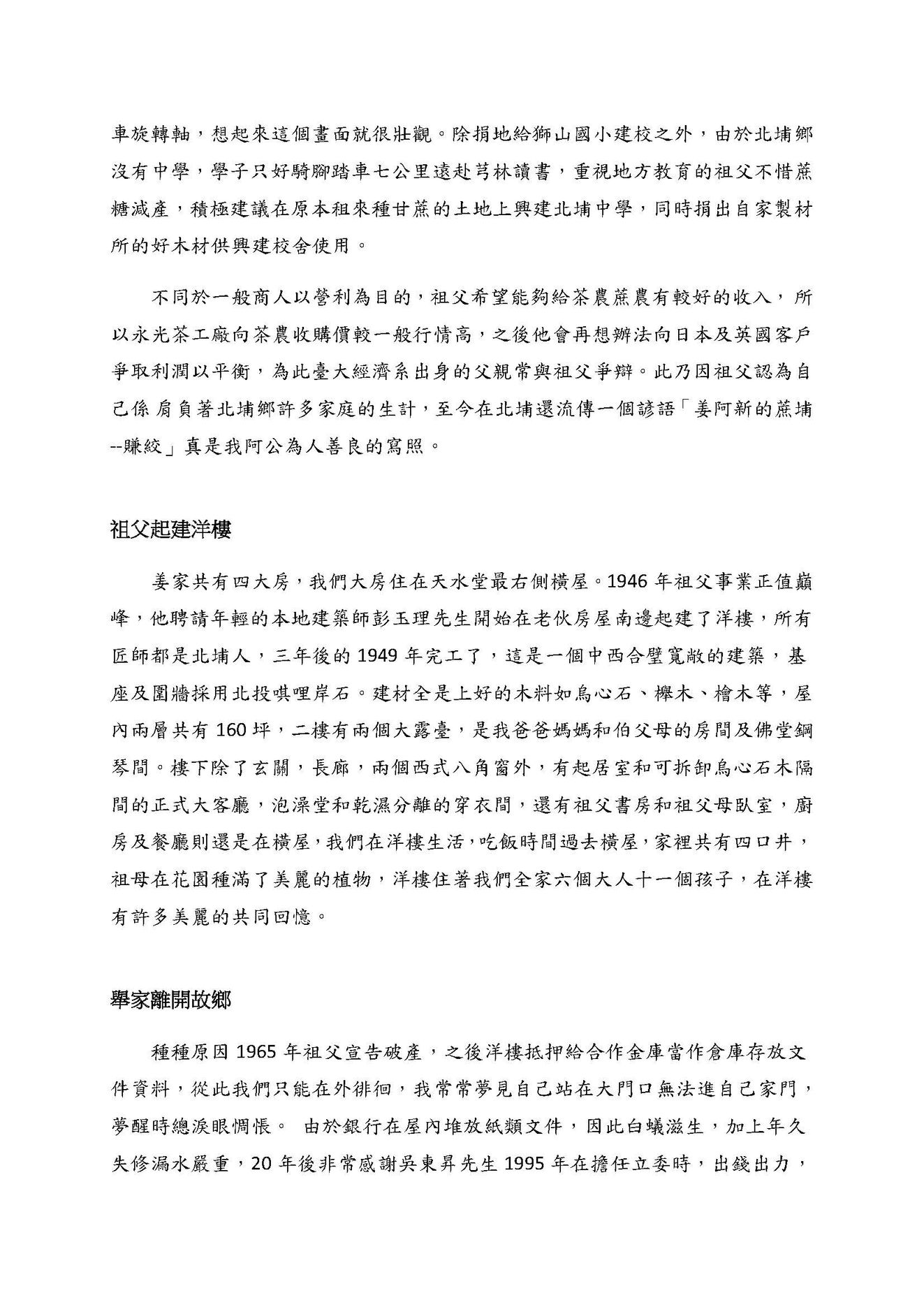 車旋轉軸，想起來這個畫面就很壯觀。除捐地給獅山國小建校之外，由於北埔鄉沒有中學，學子只好騎腳踏車七公里遠赴芎林讀書，重視地方教育的祖父不惜蔗糖減產，積極建議在原本租來種甘蔗的土地上興建北埔中學，同時捐出自家製材所的好木材供興建校舍使用。

不同於一般商人以營利為目的，祖父希望能夠給茶農蔗農有較好的收入，所以永光茶工廠向茶農收購價較一般行情高，之後他會再想辦法向日本及英國客戶爭取利潤以平衡，為此臺大經濟系出身的父親常與祖父爭辯。此乃因祖父認為自己係 肩負著北埔鄉許多家庭的生計，至今在北埔還流傳一個諺語「姜阿新的蔗埔--賺絞」真是我阿公為人善良的寫照。

祖父起建洋樓

姜家共有四大房，我們大房住在天水堂最右側橫屋。1946 年祖父事業正值巔峰，他聘請年輕的本地建築師彭玉理先生開始在老伙房屋南邊起建了洋樓，所有匠師都是北埔人，三年後的 1949 年完工了，這是一個中西合璧寬敞的建築，基座及圍牆採用北投唭哩岸石。建材全是上好的木料如烏心石、櫸木、檜木等，屋內兩層共有 160 坪，二樓有兩個大露臺，是我爸爸媽媽和伯父母的房間及佛堂鋼琴間。樓下除了玄關，長廊，兩個西式八角窗外，有起居室和可拆卸烏心石木隔間的正式大客廳，泡澡堂和乾濕分離的穿衣間，還有祖父書房和祖父母臥室，廚房及餐廳則還是在橫屋，我們在洋樓生活，吃飯時間過去橫屋，家裡共有四口井，祖母在花園種滿了美麗的植物，洋樓住著我們全家六個大人十一個孩子，在洋樓有許多美麗的共同回憶。

舉家離開故鄉

種種原因 1965 年祖父宣告破產，之後洋樓抵押給合作金庫當作倉庫存放文件資料，從此我們只能在外徘徊，我常常夢見自己站在大門口無法進自己家門，夢醒時總淚眼惆悵。 由於銀行在屋內堆放紙類文件，因此白蟻滋生，加上年久失修漏水嚴重，20 年後非常感謝吳東昇先生 1995 年在擔任立委時，出錢出力，